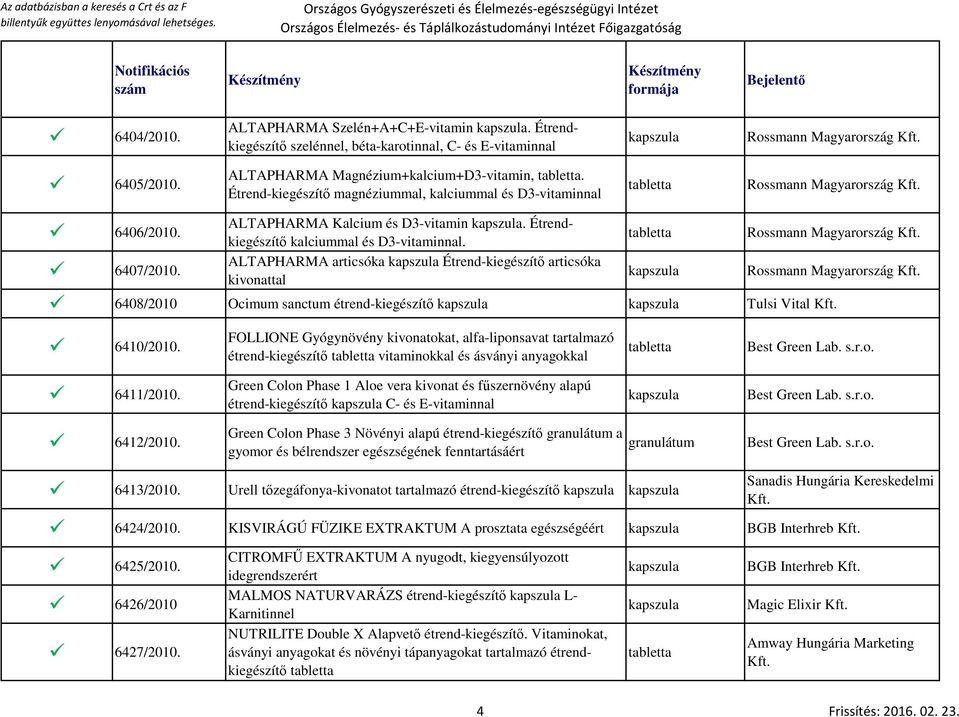 Az adatbázisban a keresés a Crt és az F billentyűk együttes lenyomásával lehetséges.

Országos Gyógyszerészeti és Élelmezés-egészségügyi Intézet
Országos Élelmezés- és Táplálkozástudományi Intézet Főigazgatóság

| | Notifikációs szám | Készítmény | Készítmény formája | Bejelentő |
|---|---|---|---|---|
| ✓ | 6404/2010. | ALTAPHARMA Szelén+A+C+E-vitamin kapszula. Étrend-kiegészítő szelénnel, béta-karotinnal, C- és E-vitaminnal | kapszula | Rossmann Magyarország Kft. |
| ✓ | 6405/2010. | ALTAPHARMA Magnézium+kalcium+D3-vitamin, tabletta. Étrend-kiegészítő magnéziummal, kalciummal és D3-vitaminnal | tabletta | Rossmann Magyarország Kft. |
| ✓ | 6406/2010. | ALTAPHARMA Kalcium és D3-vitamin kapszula. Étrend-kiegészítő kalciummal és D3-vitaminnal. | tabletta | Rossmann Magyarország Kft. |
| ✓ | 6407/2010. | ALTAPHARMA articsóka kapszula Étrend-kiegészítő articsóka kivonattal | kapszula | Rossmann Magyarország Kft. |
| ✓ | 6408/2010 | Ocimum sanctum étrend-kiegészítő kapszula | kapszula | Tulsi Vital Kft. |
| ✓ | 6410/2010. | FOLLIONE Gyógynövény kivonatokat, alfa-liponsavat tartalmazó étrend-kiegészítő tabletta vitaminokkal és ásványi anyagokkal | tabletta | Best Green Lab. s.r.o. |
| ✓ | 6411/2010. | Green Colon Phase 1 Aloe vera kivonat és fűszernövény alapú étrend-kiegészítő kapszula C- és E-vitaminnal | kapszula | Best Green Lab. s.r.o. |
| ✓ | 6412/2010. | Green Colon Phase 3 Növényi alapú étrend-kiegészítő granulátum a gyomor és bélrendszer egészségének fenntartásáért | granulátum | Best Green Lab. s.r.o. |
| ✓ | 6413/2010. | Urell tőzegáfonya-kivonatot tartalmazó étrend-kiegészítő kapszula | kapszula | Sanadis Hungária Kereskedelmi Kft. |
| ✓ | 6424/2010. | KISVIRÁGÚ FÜZIKE EXTRAKTUM A prosztata egészségéért | kapszula | BGB Interhreb Kft. |
| ✓ | 6425/2010. | CITROMFŰ EXTRAKTUM A nyugodt, kiegyensúlyozott idegrendszerért | kapszula | BGB Interhreb Kft. |
| ✓ | 6426/2010 | MALMOS NATURVARÁZS étrend-kiegészítő kapszula L-Karnitinnel | kapszula | Magic Elixir Kft. |
| ✓ | 6427/2010. | NUTRILITE Double X Alapvető étrend-kiegészítő. Vitaminokat, ásványi anyagokat és növényi tápanyagokat tartalmazó étrend-kiegészítő tabletta | tabletta | Amway Hungária Marketing Kft. |

4

Frissítés: 2016. 02. 23.